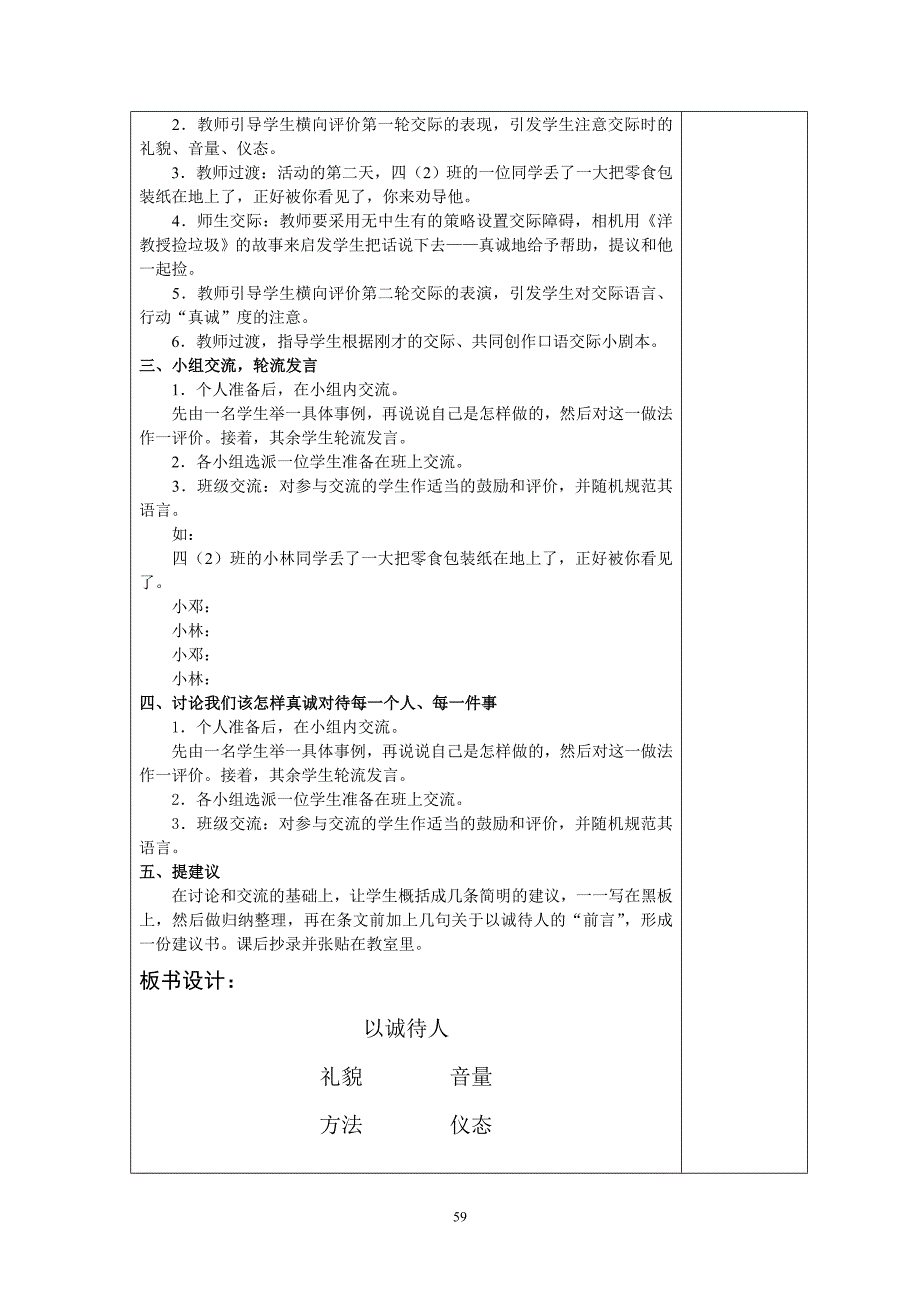 2．教师引导学生横向评价第一轮交际的表现，引发学生注意交际时的礼貌、音量、仪态。

3．教师过渡：活动的第二天，四（2）班的一位同学丢了一大把零食包装纸在地上了，正好被你看见了，你来劝导他。

4．师生交际：教师要采用无中生有的策略设置交际障碍，相机用《洋教授捡垃圾》的故事来启发学生把话说下去——真诚地给予帮助，提议和他一起捡。

5．教师引导学生横向评价第二轮交际的表演，引发学生对交际语言、行动“真诚”度的注意。

6．教师过渡，指导学生根据刚才的交际、共同创作口语交际小剧本。

三、小组交流，轮流发言

1．个人准备后，在小组内交流。

先由一名学生举一具体事例，再说说自己是怎样做的，然后对这一做法作一评价。接着，其余学生轮流发言。

2．各小组选派一位学生准备在班上交流。

3．班级交流：对参与交流的学生作适当的鼓励和评价，并随机规范其语言。

如：

四（2）班的小林同学丢了一大把零食包装纸在地上了，正好被你看见了。

小邓：

小林：

小邓：

小林：

四、讨论我们该怎样真诚对待每一个人、每一件事

1．个人准备后，在小组内交流。

先由一名学生举一具体事例，再说说自己是怎样做的，然后对这一做法作一评价。接着，其余学生轮流发言。

2．各小组选派一位学生准备在班上交流。

3．班级交流：对参与交流的学生作适当的鼓励和评价，并随机规范其语言。

五、提建议

在讨论和交流的基础上，让学生概括成几条简明的建议，一一写在黑板上，然后做归纳整理，再在条文前加上几句关于以诚待人的“前言”，形成一份建议书。课后抄录并张贴在教室里。

板书设计：

以诚待人

礼貌 音量

方法 仪态

59